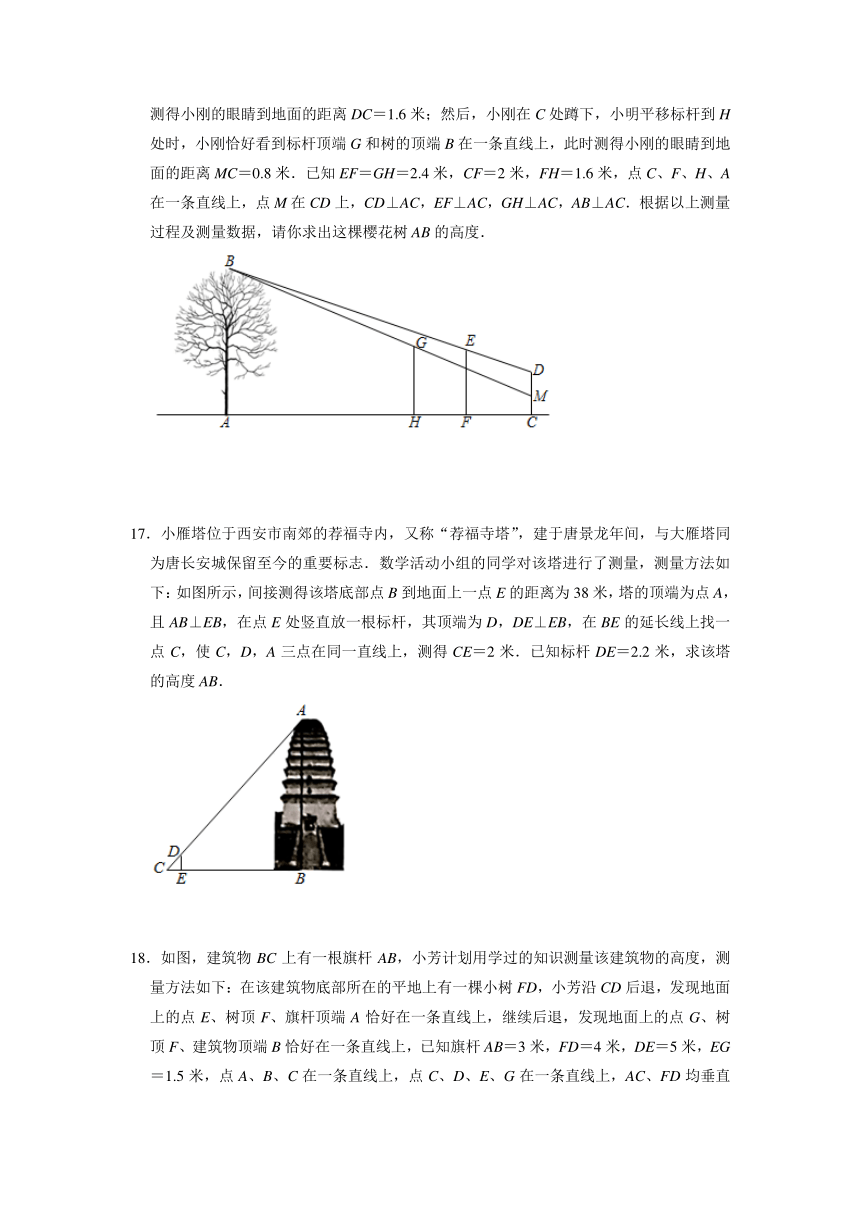 测得小刚的眼睛到地面的距离 $DC=1.6$ 米；然后，小刚在 $C$ 处蹲下，小明平移标杆到 $H$ 处时，小刚恰好看到标杆顶端 $G$ 和树的顶端 $B$ 在一条直线上，此时测得小刚的眼睛到地面的距离 $MC=0.8$ 米．已知 $EF=GH=2.4$ 米，$CF=2$ 米，$FH=1.6$ 米，点 $C$、$F$、$H$、$A$ 在一条直线上，点 $M$ 在 $CD$ 上，$CD\perp AC$，$EF\perp AC$，$GH\perp AC$，$AB\perp AC$．根据以上测量过程及测量数据，请你求出这棵樱花树 $AB$ 的高度．

B
G
E
D
M
A
H
F
C

17．小雁塔位于西安市南郊的荐福寺内，又称“荐福寺塔”，建于唐景龙年间，与大雁塔同为唐长安城保留至今的重要标志．数学活动小组的同学对该塔进行了测量，测量方法如下：如图所示，间接测得该塔底部点 $B$ 到地面上一点 $E$ 的距离为 38 米，塔的顶端为点 $A$，且 $AB\perp EB$，在点 $E$ 处竖直放一根标杆，其顶端为 $D$，$DE\perp EB$，在 $BE$ 的延长线上找一点 $C$，使 $C$，$D$，$A$ 三点在同一直线上，测得 $CE=2$ 米．已知标杆 $DE=2.2$ 米，求该塔的高度 $AB$．

A
D
C
E
B

18．如图，建筑物 $BC$ 上有一根旗杆 $AB$，小芳计划用学过的知识测量该建筑物的高度，测量方法如下：在该建筑物底部所在的平地上有一棵小树 $FD$，小芳沿 $CD$ 后退，发现地面上的点 $E$、树顶 $F$、旗杆顶端 $A$ 恰好在一条直线上，继续后退，发现地面上的点 $G$、树顶 $F$、建筑物顶端 $B$ 恰好在一条直线上，已知旗杆 $AB=3$ 米，$FD=4$ 米，$DE=5$ 米，$EG=1.5$ 米，点 $A$、$B$、$C$ 在一条直线上，点 $C$、$D$、$E$、$G$ 在一条直线上，$AC$、$FD$ 均垂直